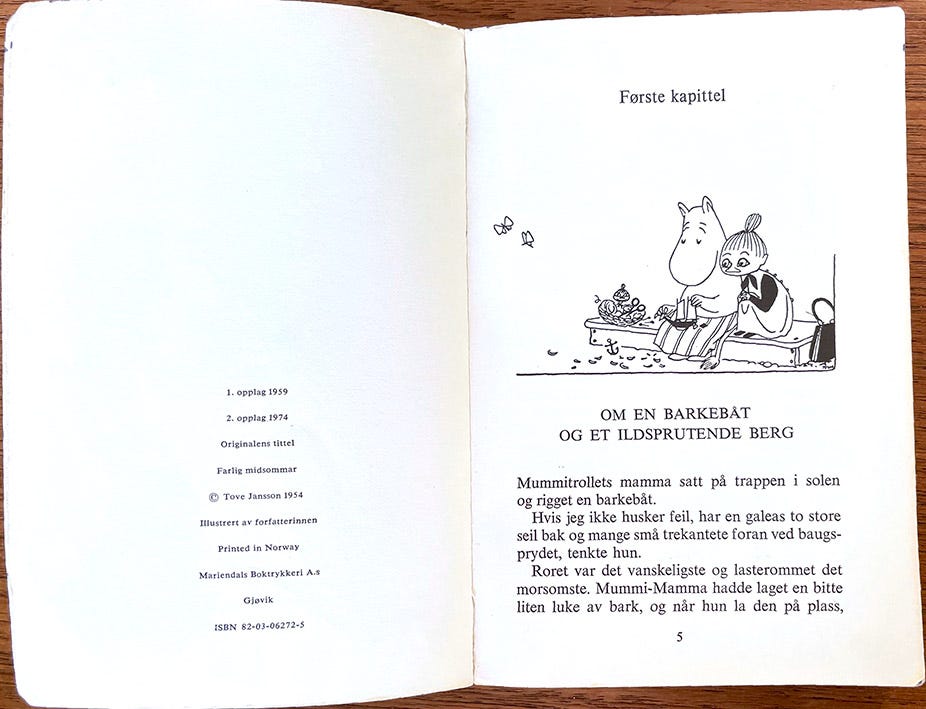 1. opplag 1959

2. opplag 1974

Originalens tittel

Farlig midsommar

© Tove Jansson 1954

Illustrert av forfatterinnen

Printed in Norway

Mariendals Boktrykkeri A.s

Gjøvik

ISBN 82-03-06272-5

Første kapittel

OM EN BARKEBÅT
OG ET ILDSPRUTENDE BERG

Mummitrollets mamma satt på trappen i solen og rigget en barkebåt.

Hvis jeg ikke husker feil, har en galeas to store seil bak og mange små trekantete foran ved baugsprydet, tenkte hun.

Roret var det vanskeligste og lasterommet det morsomste. Mummi-Mamma hadde laget en bitte liten luke av bark, og når hun la den på plass,

5